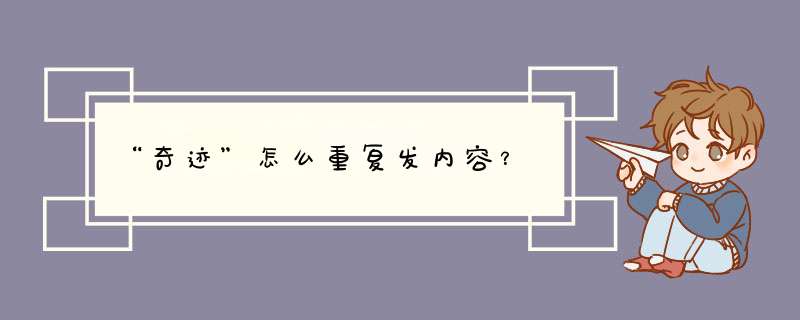 “奇迹”怎么重复发内容？